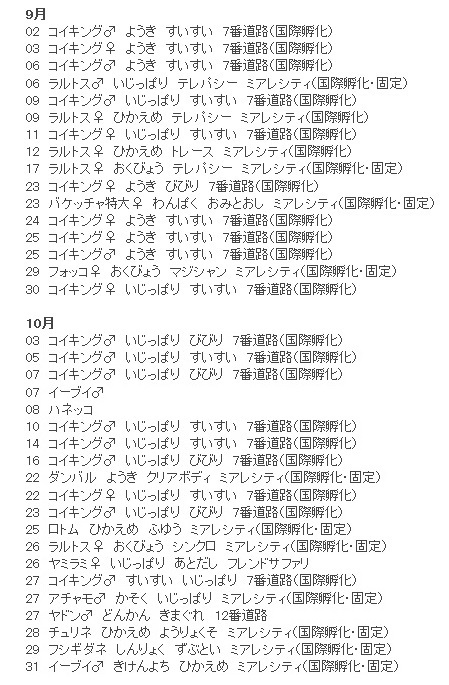 9月
02 コイキング♂ ようき すいすい 7番道路(国際孵化)
03 コイキング♀ ようき すいすい 7番道路(国際孵化)
06 コイキング♂ ようき すいすい 7番道路(国際孵化)
06 ラルトス♂ いじっぱり テレパシー ミアレシティ(国際孵化・固定)
09 コイキング♂ いじっぱり すいすい 7番道路(国際孵化)
09 ラルトス♀ ひかえめ テレパシー ミアレシティ(国際孵化)
11 コイキング♀ いじっぱり すいすい 7番道路(国際孵化)
12 ラルトス♀ ひかえめ トレース ミアレシティ(国際孵化)
17 ラルトス♀ おくびょう テレパシー ミアレシティ(国際孵化・固定)
23 コイキング♀ ようき びびり 7番道路(国際孵化)
23 バケッチャ特大♀ わんぱく おみとおし ミアレシティ(国際孵化・固定)
24 コイキング♀ ようき すいすい 7番道路(国際孵化)
25 コイキング♀ ようき すいすい 7番道路(国際孵化)
25 コイキング♂ ようき すいすい 7番道路(国際孵化)
29 フォッコ♀ おくびょう マジシャン ミアレシティ(国際孵化・固定)
30 コイキング♀ いじっぱり すいすい 7番道路(国際孵化)

10月
03 コイキング♂ いじっぱり びびり 7番道路(国際孵化)
05 コイキング♂ いじっぱり すいすい 7番道路(国際孵化)
07 コイキング♂ いじっぱり びびり 7番道路(国際孵化)
07 イーブイ♂
08 ハネッコ
10 コイキング♂ いじっぱり すいすい 7番道路(国際孵化)
14 コイキング♂ いじっぱり すいすい 7番道路(国際孵化)
16 コイキング♂ いじっぱり びびり 7番道路(国際孵化)
22 ダンバル ようき クリアボディ ミアレシティ(国際孵化・固定)
22 コイキング♀ いじっぱり すいすい 7番道路(国際孵化)
23 コイキング♂ いじっぱり びびり 7番道路(国際孵化)
25 ロトム ひかえめ ふゆう ミアレシティ(国際孵化・固定)
26 ラルトス♀ おくびょう シンクロ ミアレシティ(国際孵化・固定)
26 ヤミラミ♀ いじっぱり あとだし フレンドサファリ
27 コイキング♂ すいすい いじっぱり 7番道路(国際孵化)
27 アチャモ♂ かそく いじっぱり ミアレシティ(国際孵化・固定)
27 ヤドン♂ どんかん きまぐれ 12番道路
28 チュリネ ひかえめ ようりょくそ ミアレシティ(国際孵化・固定)
29 フシギダネ しんりょく ずぶとい ミアレシティ(国際孵化・固定)
31 イーブイ♂ きけんよち ひかえめ ミアレシティ(国際孵化・固定)